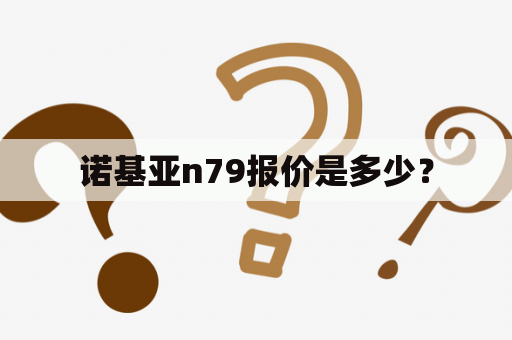 诺基亚n79报价是多少？